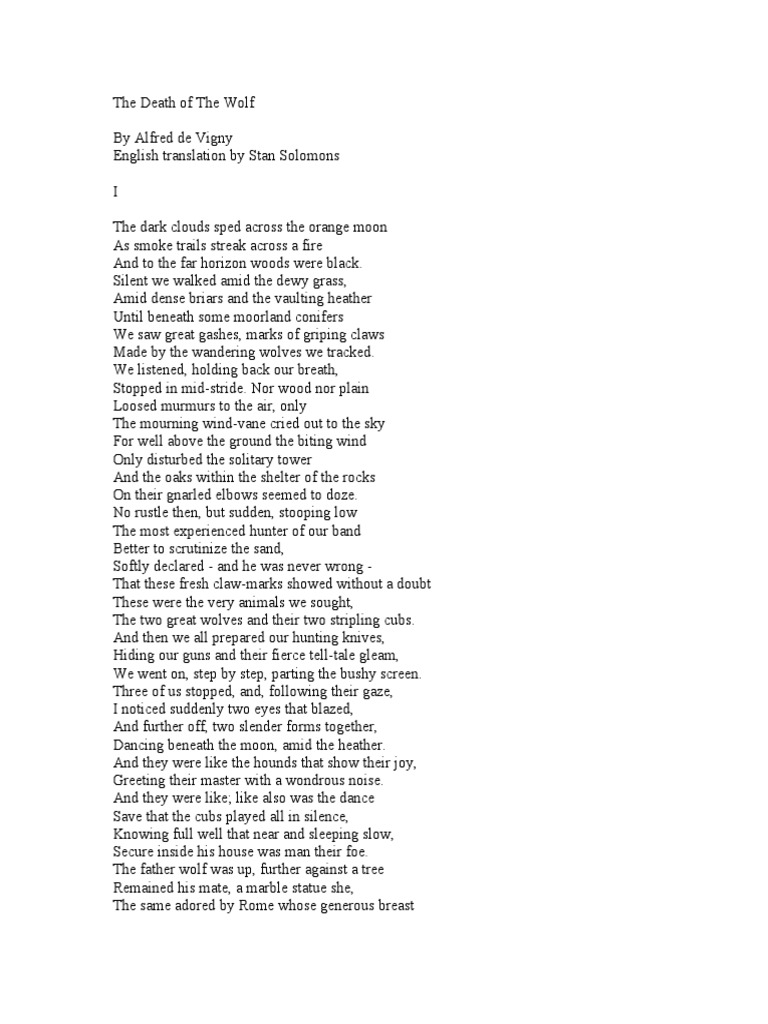 The Death of The Wolf

By Alfred de Vigny
English translation by Stan Solomons

I

The dark clouds sped across the orange moon
As smoke trails streak across a fire
And to the far horizon woods were black.
Silent we walked amid the dewy grass,
Amid dense briars and the vaulting heather
Until beneath some moorland conifers
We saw great gashes, marks of griping claws
Made by the wandering wolves we tracked.
We listened, holding back our breath,
Stopped in mid-stride. Nor wood nor plain
Loosed murmurs to the air, only
The mourning wind-vane cried out to the sky
For well above the ground the biting wind
Only disturbed the solitary tower
And the oaks within the shelter of the rocks
On their gnarled elbows seemed to doze.
No rustle then, but sudden, stooping low
The most experienced hunter of our band
Better to scrutinize the sand,
Softly declared - and he was never wrong -
That these fresh claw-marks showed without a doubt
These were the very animals we sought,
The two great wolves and their two stripling cubs.
And then we all prepared our hunting knives,
Hiding our guns and their fierce tell-tale gleam,
We went on, step by step, parting the bushy screen.
Three of us stopped, and, following their gaze,
I noticed suddenly two eyes that blazed,
And further off, two slender forms together,
Dancing beneath the moon, amid the heather.
And they were like the hounds that show their joy,
Greeting their master with a wondrous noise.
And they were like; like also was the dance
Save that the cubs played all in silence,
Knowing full well that near and sleeping slow,
Secure inside his house was man their foe.
The father wolf was up, further against a tree
Remained his mate, a marble statue she,
The same adored by Rome whose generous breast